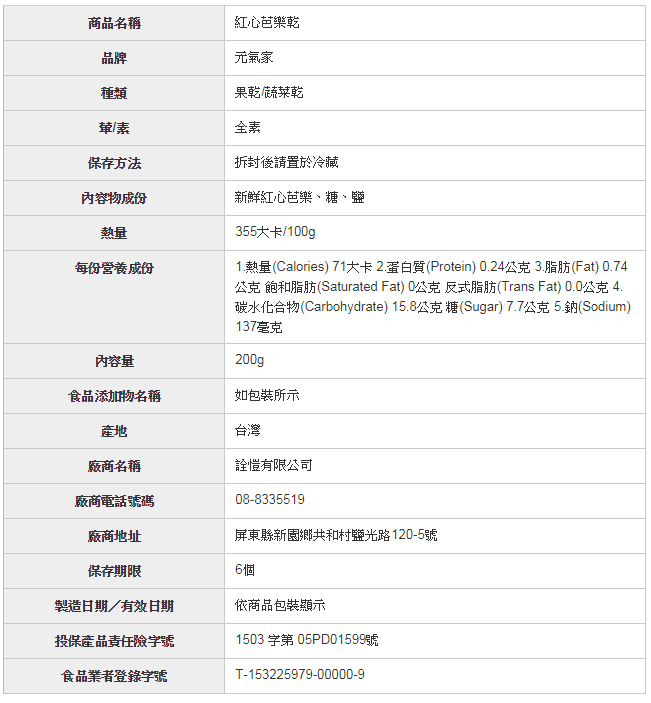 | 商品名稱 | 紅心芭樂乾 |
|---|---|
| 品牌 | 元氣家 |
| 種類 | 果乾/蔬菜乾 |
| 葷/素 | 全素 |
| 保存方法 | 拆封後請置於冷藏 |
| 內容物成份 | 新鮮紅心芭樂、糖、鹽 |
| 熱量 | 355大卡/100g |
| 每份營養成份 | 1.熱量(Calories) 71大卡 2.蛋白質(Protein) 0.24公克 3.脂肪(Fat) 0.74公克 飽和脂肪(Saturated Fat) 0公克 反式脂肪(Trans Fat) 0.0公克 4.碳水化合物(Carbohydrate) 15.8公克 糖(Sugar) 7.7公克 5.鈉(Sodium) 137毫克 |
| 內容量 | 200g |
| 食品添加物名稱 | 如包裝所示 |
| 產地 | 台灣 |
| 廠商名稱 | 詮愷有限公司 |
| 廠商電話號碼 | 08-8335519 |
| 廠商地址 | 屏東縣新園鄉共和村鹽光路120-5號 |
| 保存期限 | 6個 |
| 製造日期／有效日期 | 依商品包裝顯示 |
| 投保產品責任險字號 | 1503 字第 05PD01599號 |
| 食品業者登錄字號 | T-153225979-00000-9 |